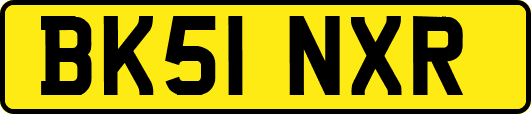 BK51 NXR